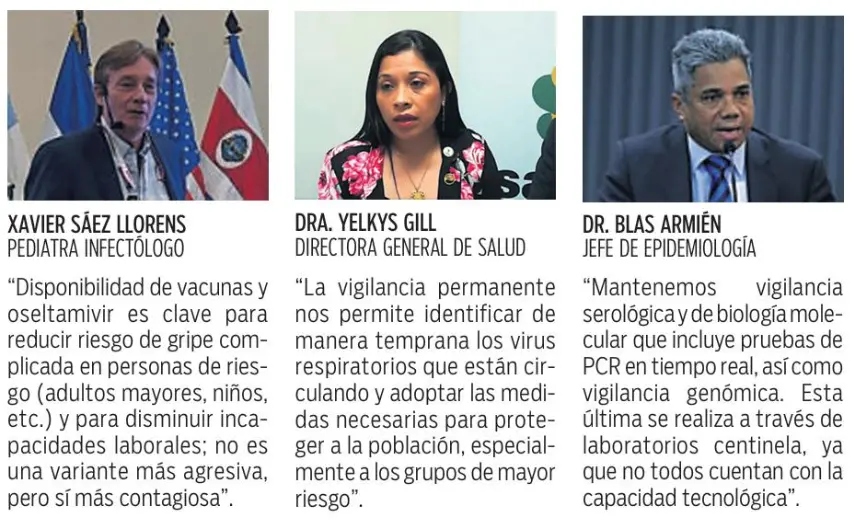 XAVIER SÁEZ LLORENS
PEDIATRA INFECTÓLOGO

"Disponibilidad de vacunas y oseltamivir es clave para reducir riesgo de gripe complicada en personas de riesgo (adultos mayores, niños, etc.) y para disminuir incapacidades laborales; no es una variante más agresiva, pero sí más contagiosa".

DRA. YELKYS GILL
DIRECTORA GENERAL DE SALUD

"La vigilancia permanente nos permite identificar de manera temprana los virus respiratorios que están circulando y adoptar las medidas necesarias para proteger a la población, especialmente a los grupos de mayor riesgo".

DR. BLAS ARMIÉN
JEFE DE EPIDEMIOLOGÍA

"Mantenemos vigilancia serológica y de biología molecular que incluye pruebas de PCR en tiempo real, así como vigilancia genómica. Esta última se realiza a través de laboratorios centinela, ya que no todos cuentan con la capacidad tecnológica".